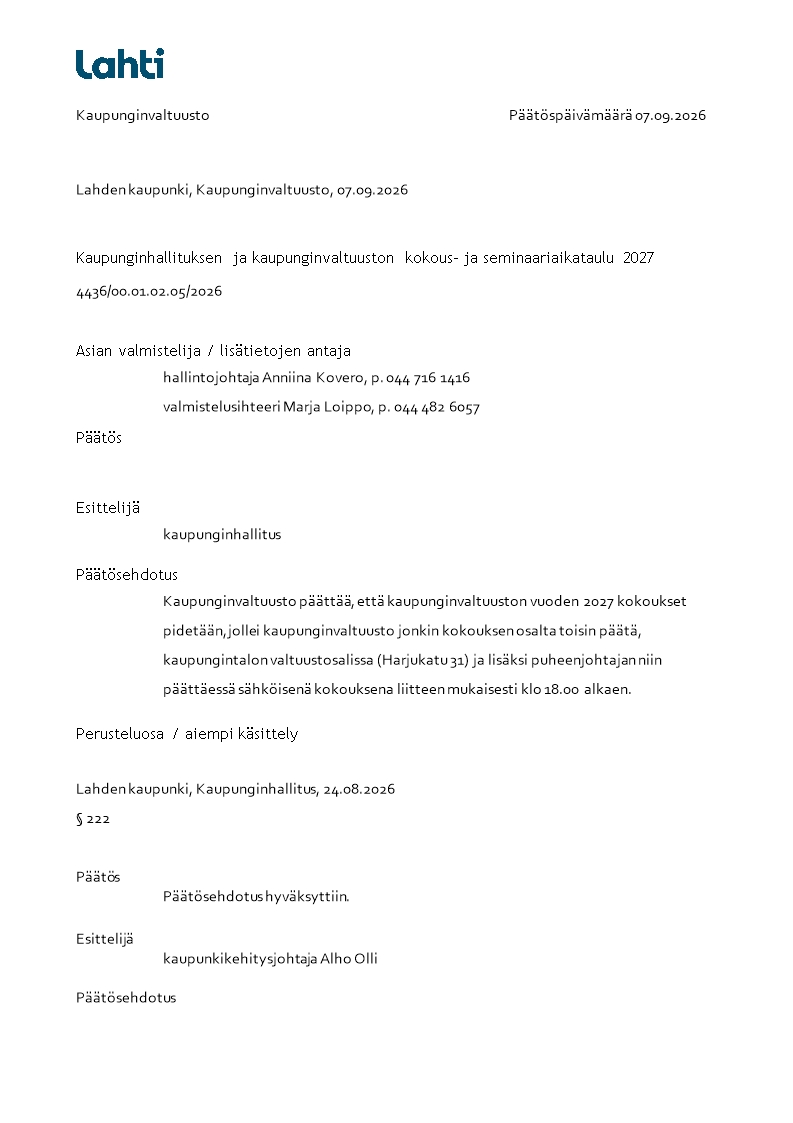 Lahti

Kaupunginvaltuusto

Päätöspäivämäärä 07.09.2026

Lahden kaupunki, Kaupunginvaltuusto, 07.09.2026

Kaupunginhallituksen ja kaupunginvaltuuston kokous- ja seminaariaikataulu 2027

4436/00.01.02.05/2026

Asian valmistelija / lisätietojen antaja

hallintojohtaja Anniina Kovero, p. 044 716 1416

valmistelusihteeri Marja Loippo, p. 044 482 6057

Päätös

Esittelijä

kaupunginhallitus

Päätösehdotus

Kaupunginvaltuusto päättää, että kaupunginvaltuuston vuoden 2027 kokoukset pidetään, jollei kaupunginvaltuusto jonkin kokouksen osalta toisin päätä, kaupungintalon valtuustosalissa (Harjukatu 31) ja lisäksi puheenjohtajan niin päättäessä sähköisenä kokouksena liitteen mukaisesti klo 18.00 alkaen.

Perusteluosa / aiempi käsittely

Lahden kaupunki, Kaupunginhallitus, 24.08.2026

§ 222

Päätös

Päätösehdotus hyväksyttiin.

Esittelijä

kaupunkikehitysjohtaja Alho Olli

Päätösehdotus